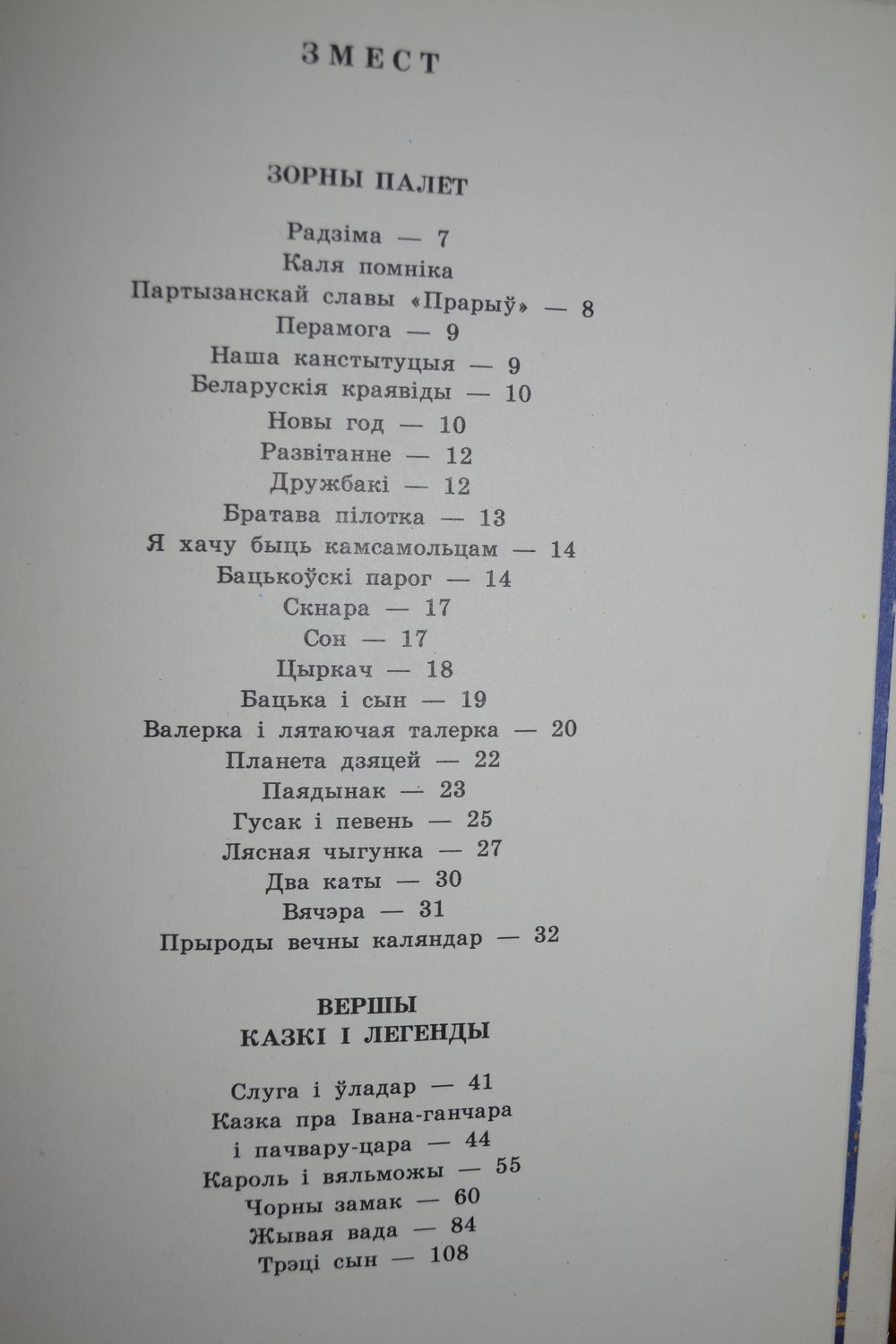 ЗМЕСТ

ЗОРНЫ ПАЛЕТ

Радзіма — 7
Каля помніка
Партызанскай славы «Прарыў» — 8
Перамога — 9
Наша канстытуцыя — 9
Беларускія краявіды — 10
Новы год — 10
Развітанне — 12
Дружбакі — 12
Братава пілотка — 13
Я хачу быць камсамольцам — 14
Бацькоўскі парог — 14
Скнара — 17
Сон — 17
Цыркач — 18
Бацька і сын — 19
Валерка і лятаючая талерка — 20
Планета дзяцей — 22
Паядынак — 23
Гусак і певень — 25
Лясная чыгунка — 27
Два каты — 30
Вячэра — 31
Прыроды вечны каляндар — 32

ВЕРШЫ
КАЗКІ І ЛЕГЕНДЫ

Слуга і ўладар — 41
Казка пра Івана-ганчара
і пачвару-цара — 44
Кароль і вяльможы — 55
Чорны замак — 60
Жывая вада — 84
Трэці сын — 108